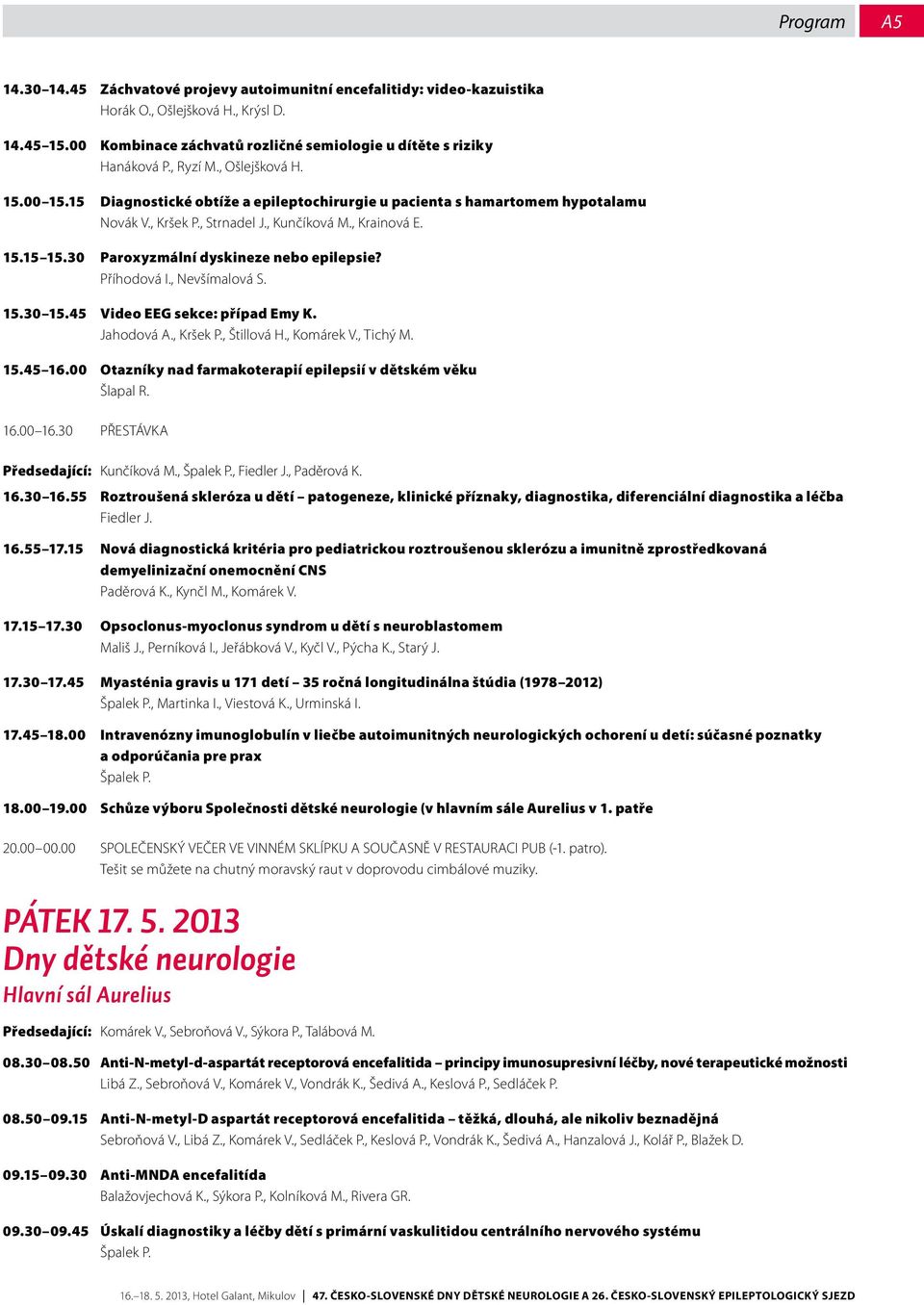 Program A5

14.30–14.45 Záchvatové projevy autoimunitní encefalitidy: video-kazuistika
Horák O., Ošlejšková H., Krýsl D.

14.45–15.00 Kombinace záchvatů rozličné semiologie u dítěte s riziky
Hanáková P., Ryzí M., Ošlejšková H.

15.00–15.15 Diagnostické obtíže a epileptochirurgie u pacienta s hamartomem hypotalamu
Novák V., Kršek P., Strnadel J., Kunčíková M., Krainová E.

15.15–15.30 Paroxyzmální dyskineze nebo epilepsie?
Příhodová I., Nevšímalová S.

15.30–15.45 Video EEG sekce: případ Emy K.
Jahodová A., Kršek P., Štillová H., Komárek V., Tichý M.

15.45–16.00 Otazníky nad farmakoterapií epilepsií v dětském věku
Šlapal R.

16.00–16.30 PŘESTÁVKA

Předsedající: Kunčíková M., Špalek P., Fiedler J., Paděrová K.

16.30–16.55 Roztroušená skleróza u dětí – patogeneze, klinické příznaky, diagnostika, diferenciální diagnostika a léčba
Fiedler J.

16.55–17.15 Nová diagnostická kritéria pro pediatrickou roztroušenou sklerózu a imunitně zprostředkovaná demyelinizační onemocnění CNS
Paděrová K., Kynčl M., Komárek V.

17.15–17.30 Opsoclonus-myoclonus syndrom u dětí s neuroblastomem
Mališ J., Perníková I., Jeřábková V., Kyčl V., Pýcha K., Starý J.

17.30–17.45 Myasténia gravis u 171 detí – 35 ročná longitudinálna štúdia (1978–2012)
Špalek P., Martinka I., Viestová K., Urminská I.

17.45–18.00 Intravenózny imunoglobulín v liečbe autoimunitných neurologických ochorení u detí: súčasné poznatky a odporúčania pre prax
Špalek P.

18.00–19.00 Schůze výboru Společnosti dětské neurologie (v hlavním sále Aurelius v 1. patře

20.00–00.00 SPOLEČENSKÝ VEČER VE VINNÉM SKLÍPKU A SOUČASNĚ V RESTAURACI PUB (-1. patro).
Těšit se můžete na chutný moravský raut v doprovodu cimbálové muziky.

PÁTEK 17. 5. 2013
Dny dětské neurologie
Hlavní sál Aurelius

Předsedající: Komárek V., Sebroňová V., Sýkora P., Talábová M.

08.30–08.50 Anti-N-metyl-d-aspartát receptorová encefalitida – principy imunosupresivní léčby, nové terapeutické možnosti
Libá Z., Sebroňová V., Komárek V., Vondrák K., Šedivá A., Keslová P., Sedláček P.

08.50–09.15 Anti-N-metyl-D aspartát receptorová encefalitida – těžká, dlouhá, ale nikoliv beznadějná
Sebroňová V., Libá Z., Komárek V., Sedláček P., Keslová P., Vondrák K., Šedivá A., Hanzalová J., Kolář P., Blažek D.

09.15–09.30 Anti-MNDA encefalitída
Balažovjechová K., Sýkora P., Kolníková M., Rivera GR.

09.30–09.45 Úskalí diagnostiky a léčby dětí s primární vaskulitidou centrálního nervového systému
Špalek P.

16.–18. 5. 2013, Hotel Galant, Mikulov | 47. ČESKO-SLOVENSKÉ DNY DĚTSKÉ NEUROLOGIE A 26. ČESKO-SLOVENSKÝ EPILEPTOLOGICKÝ SJEZD